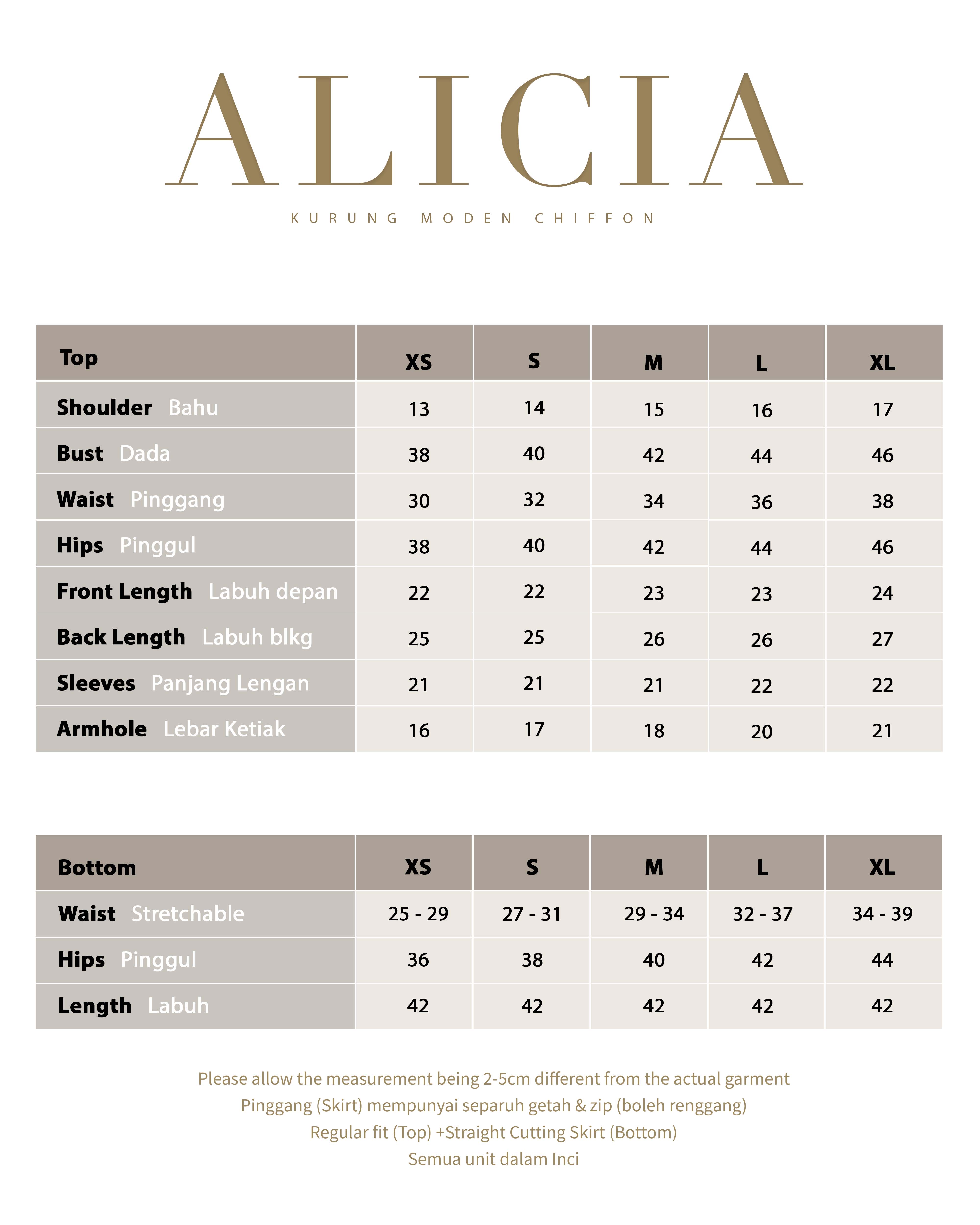 ALICIA

KURUNG MODEN CHIFFON

| Top | XS | S | M | L | XL |
|---|---|---|---|---|---|
| Shoulder Bahu | 13 | 14 | 15 | 16 | 17 |
| Bust Dada | 38 | 40 | 42 | 44 | 46 |
| Waist Pinggang | 30 | 32 | 34 | 36 | 38 |
| Hips Pinggul | 38 | 40 | 42 | 44 | 46 |
| Front Length Labuh depan | 22 | 22 | 23 | 23 | 24 |
| Back Length Labuh blkg | 25 | 25 | 26 | 26 | 27 |
| Sleeves Panjang Lengan | 21 | 21 | 21 | 22 | 22 |
| Armhole Lebar Ketiak | 16 | 17 | 18 | 20 | 21 |

| Bottom | XS | S | M | L | XL |
|---|---|---|---|---|---|
| Waist Stretchable | 25 - 29 | 27 - 31 | 29 - 34 | 32 - 37 | 34 - 39 |
| Hips Pinggul | 36 | 38 | 40 | 42 | 44 |
| Length Labuh | 42 | 42 | 42 | 42 | 42 |

Please allow the measurement being 2-5cm different from the actual garment
Pinggang (Skirt) mempunyai separuh getah & zip (boleh renggang)
Regular fit (Top) +Straight Cutting Skirt (Bottom)
Semua unit dalam Inci